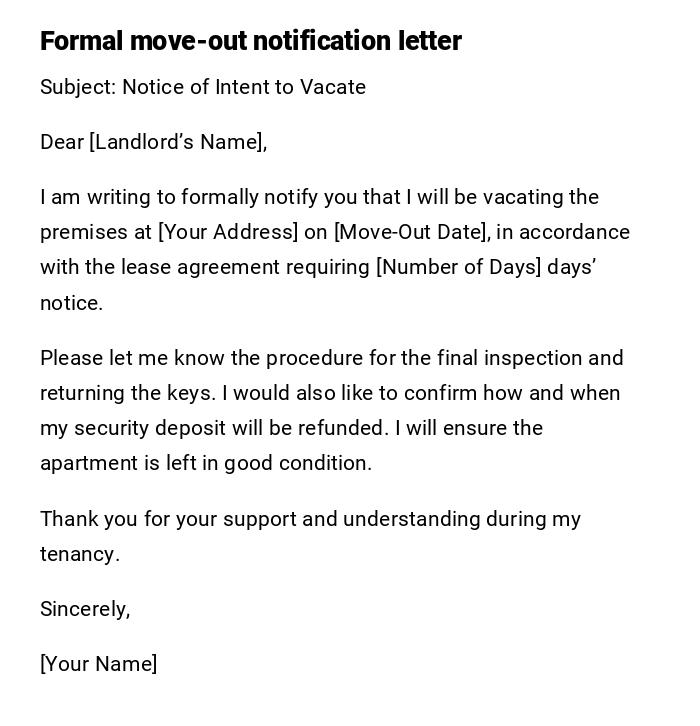 Formal move-out notification letter

Subject: Notice of Intent to Vacate

Dear [Landlord’s Name],

I am writing to formally notify you that I will be vacating the premises at [Your Address] on [Move-Out Date], in accordance with the lease agreement requiring [Number of Days] days’ notice.

Please let me know the procedure for the final inspection and returning the keys. I would also like to confirm how and when my security deposit will be refunded. I will ensure the apartment is left in good condition.

Thank you for your support and understanding during my tenancy.

Sincerely,

[Your Name]